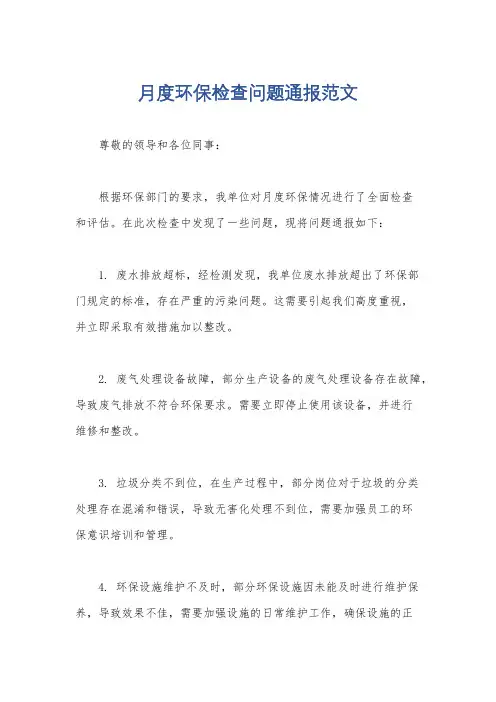 月度环保检查问题通报范文

尊敬的领导和各位同事：

根据环保部门的要求，我单位对月度环保情况进行了全面检查和评估。在此次检查中发现了一些问题，现将问题通报如下：

1. 废水排放超标，经检测发现，我单位废水排放超出了环保部门规定的标准，存在严重的污染问题。这需要引起我们高度重视，并立即采取有效措施加以整改。

2. 废气处理设备故障，部分生产设备的废气处理设备存在故障，导致废气排放不符合环保要求。需要立即停止使用该设备，并进行维修和整改。

3. 垃圾分类不到位，在生产过程中，部分岗位对于垃圾的分类处理存在混淆和错误，导致无害化处理不到位，需要加强员工的环保意识培训和管理。

4. 环保设施维护不及时，部分环保设施因未能及时进行维护保养，导致效果不佳，需要加强设施的日常维护工作，确保设施的正